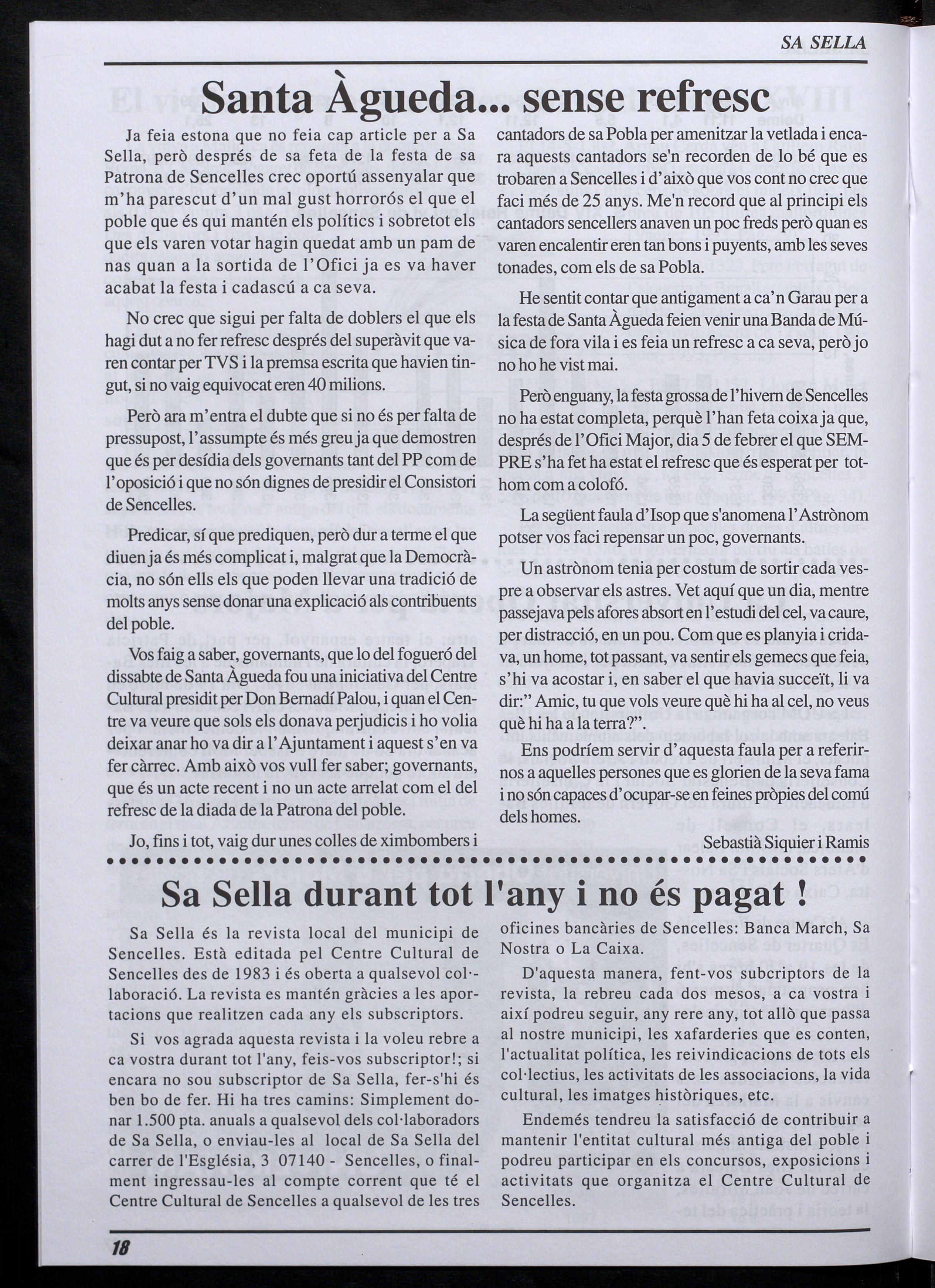 SA SELLA

Santa Àgueda... sense refresc

Ja feia estona que no feia cap article per a Sa Sella, però després de sa feta de la festa de sa Patrona de Sencelles crec oportú assenyalar que m'ha parescut d'un mal gust horrorós el que el poble que és qui mantén els polítics i sobretot els que els varen votar hagin quedat amb un pam de nas quan a la sortida de l'Ofici ja es va haver acabat la festa i cadascú a ca seva.

No crec que sigui per falta de doblers el que els hagi dut a no fer refresc després del superàvit que varen contar per TVS i la premsa escrita que havien tingut, si no vaig equivocat eren 40 milions.

Però ara m'entra el dubte que si no és per falta de pressupost, l'assumpte és més greu ja que demostren que és per desídia dels governants tant del PP com de l'oposició i que no són dignes de presidir el Consistori de Sencelles.

Predicar, sí que prediquen, però dur a terme el que diuen ja és més complicat i, malgrat que la Democràcia, no són ells els que poden llevar una tradició de molts anys sense donar una explicació als contribuents del poble.

Vos faig a saber, governants, que lo del fogueró del dissabte de Santa Àgueda fou una iniciativa del Centre Cultural presidit per Don Bernadí Palou, i quan el Centre va veure que sols els donava perjudicis i ho volia deixar anar ho va dir a l'Ajuntament i aquest s'en va fer càrrec. Amb això vos vull fer saber; governants, que és un acte recent i no un acte arrelat com el del refresc de la diada de la Patrona del poble.

Jo, fins i tot, vaig dur unes colles de ximbombers i cantadors de sa Pobla per amenitzar la vetlada i encara aquests cantadors se'n recorden de lo bé que es trobaren a Sencelles i d'això que vos cont no crec que faci més de 25 anys. Me'n record que al principi els cantadors sencellers anaven un poc freds però quan es varen encalentir eren tan bons i puyents, amb les seves tonades, com els de sa Pobla.

He sentit contar que antigament a ca'n Garau per a la festa de Santa Àgueda feien venir una Banda de Música de fora vila i es feia un refresc a ca seva, però jo no ho he vist mai.

Però enguany, la festa grossa de l'hivern de Sencelles no ha estat completa, perquè l'han feta coixa ja que, després de l'Ofici Major, dia 5 de febrer el que SEMPRE s'ha fet ha estat el refresc que és esperat per tothom com a colofó.

La següent faula d'Isop que s'anomena l'Astrònom potser vos faci repensar un poc, governants.

Un astrònom tenia per costum de sortir cada vespre a observar els astres. Vet aquí que un dia, mentre passejava pels afores absort en l'estudi del cel, va caure, per distracció, en un pou. Com que es planyia i cridava, un home, tot passant, va sentir els gemecs que feia, s'hi va acostar i, en saber el que havia succeït, li va dir:" Amic, tu que vols veure què hi ha al cel, no veus què hi ha a la terra?".

Ens podríem servir d'aquesta faula per a referirnos a aquelles persones que es glorien de la seva fama i no són capaces d'ocupar-se en feines pròpies del comú dels homes.

Sebastià Siquier i Ramis

Sa Sella durant tot l'any i no és pagat !

Sa Sella és la revista local del municipi de Sencelles. Està editada pel Centre Cultural de Sencelles des de 1983 i és oberta a qualsevol col·laboració. La revista es mantén gràcies a les aportacions que realitzen cada any els subscriptors.

Si vos agrada aquesta revista i la voleu rebre a ca vostra durant tot l'any, feis-vos subscriptor!; si encara no sou subscriptor de Sa Sella, fer-s'hi és ben bo de fer. Hi ha tres camins: Simplement donar 1.500 pta. anuals a qualsevol dels col·laboradors de Sa Sella, o enviau-les al local de Sa Sella del carrer de l'Església, 3 07140 - Sencelles, o finalment ingressau-les al compte corrent que té el Centre Cultural de Sencelles a qualsevol de les tres oficines bancàries de Sencelles: Banca March, Sa Nostra o La Caixa.

D'aquesta manera, fent-vos subcriptors de la revista, la rebreu cada dos mesos, a ca vostra i així podreu seguir, any rere any, tot allò que passa al nostre municipi, les xafarderies que es conten, l'actualitat política, les reivindicacions de tots els col·lectius, les activitats de les associacions, la vida cultural, les imatges històriques, etc.

Endemés tendreu la satisfacció de contribuir a mantenir l'entitat cultural més antiga del poble i podreu participar en els concursos, exposicions i activitats que organitza el Centre Cultural de Sencelles.

18